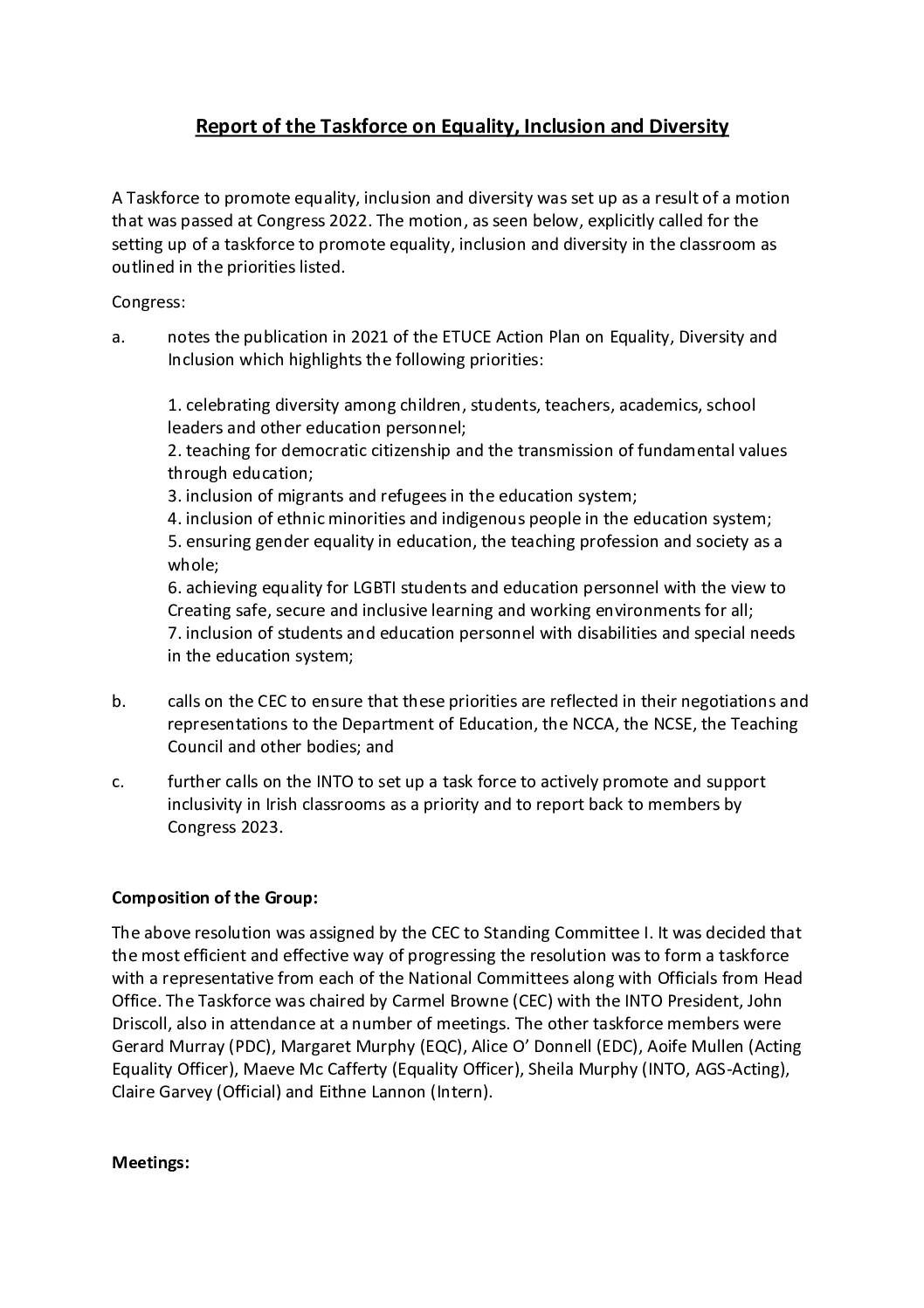 Report of the Taskforce on Equality, Inclusion and Diversity

A Taskforce to promote equality, inclusion and diversity was set up as a result of a motion that was passed at Congress 2022. The motion, as seen below, explicitly called for the setting up of a taskforce to promote equality, inclusion and diversity in the classroom as outlined in the priorities listed.

Congress:

a. notes the publication in 2021 of the ETUCE Action Plan on Equality, Diversity and Inclusion which highlights the following priorities:

1. celebrating diversity among children, students, teachers, academics, school leaders and other education personnel;
2. teaching for democratic citizenship and the transmission of fundamental values through education;
3. inclusion of migrants and refugees in the education system;
4. inclusion of ethnic minorities and indigenous people in the education system;
5. ensuring gender equality in education, the teaching profession and society as a whole;
6. achieving equality for LGBTI students and education personnel with the view to Creating safe, secure and inclusive learning and working environments for all;
7. inclusion of students and education personnel with disabilities and special needs in the education system;

b. calls on the CEC to ensure that these priorities are reflected in their negotiations and representations to the Department of Education, the NCCA, the NCSE, the Teaching Council and other bodies; and

c. further calls on the INTO to set up a task force to actively promote and support inclusivity in Irish classrooms as a priority and to report back to members by Congress 2023.

Composition of the Group:

The above resolution was assigned by the CEC to Standing Committee I. It was decided that the most efficient and effective way of progressing the resolution was to form a taskforce with a representative from each of the National Committees along with Officials from Head Office. The Taskforce was chaired by Carmel Browne (CEC) with the INTO President, John Driscoll, also in attendance at a number of meetings. The other taskforce members were Gerard Murray (PDC), Margaret Murphy (EQC), Alice O' Donnell (EDC), Aoife Mullen (Acting Equality Officer), Maeve Mc Cafferty (Equality Officer), Sheila Murphy (INTO, AGS-Acting), Claire Garvey (Official) and Eithne Lannon (Intern).

Meetings: